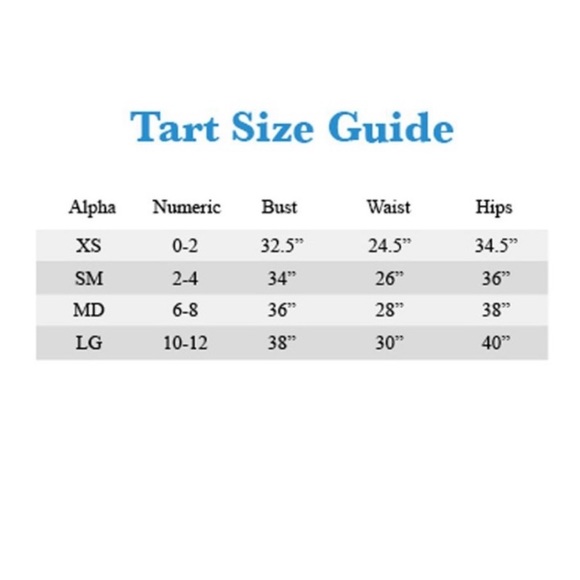 Tart Size Guide

| Alpha | Numeric | Bust | Waist | Hips |
|---|---|---|---|---|
| XS | 0-2 | 32.5” | 24.5” | 34.5” |
| SM | 2-4 | 34” | 26” | 36” |
| MD | 6-8 | 36” | 28” | 38” |
| LG | 10-12 | 38” | 30” | 40” |